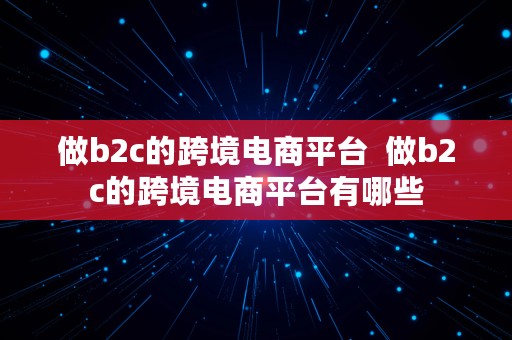 做b2c的跨境电商平台 做b2c的跨境电商平台有哪些